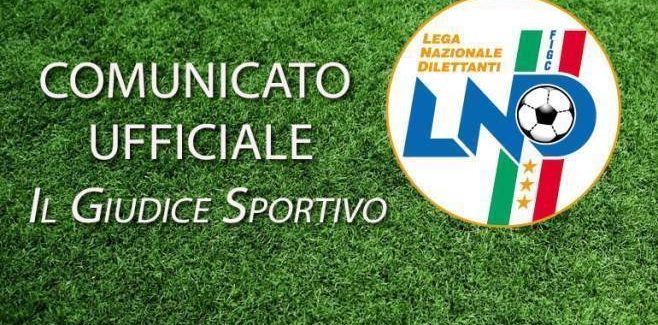 COMUNICATO
UFFICIALE
IL GIUDICE SPORTIVO

LEGA NAZIONALE DILETTANTI
FIGC
LND